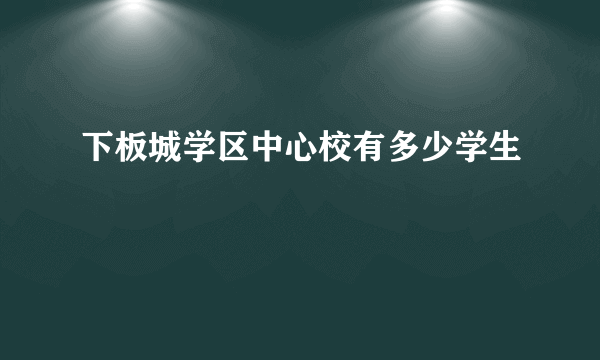 下板城学区中心校有多少学生